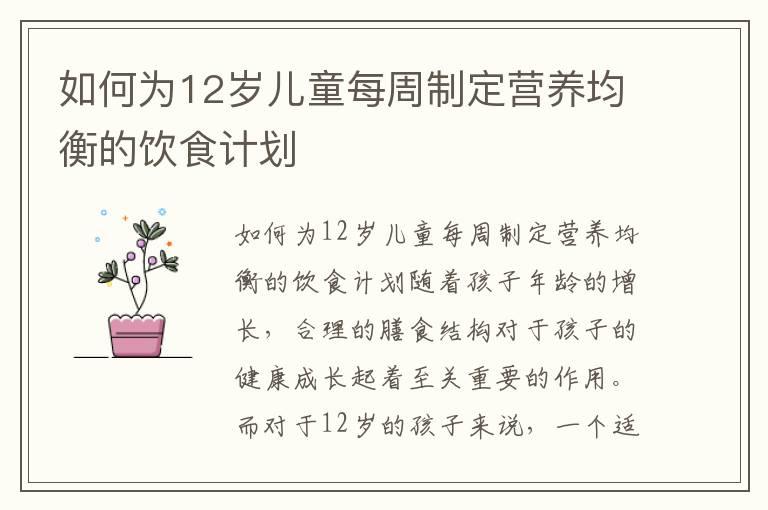 如何为12岁儿童每周制定营养均衡的饮食计划

如何为12岁儿童每周制定营养均衡的饮食计划随着孩子年龄的增长，合理的膳食结构对于孩子的健康成长起着至关重要的作用。而对于12岁的孩子来说，一个适